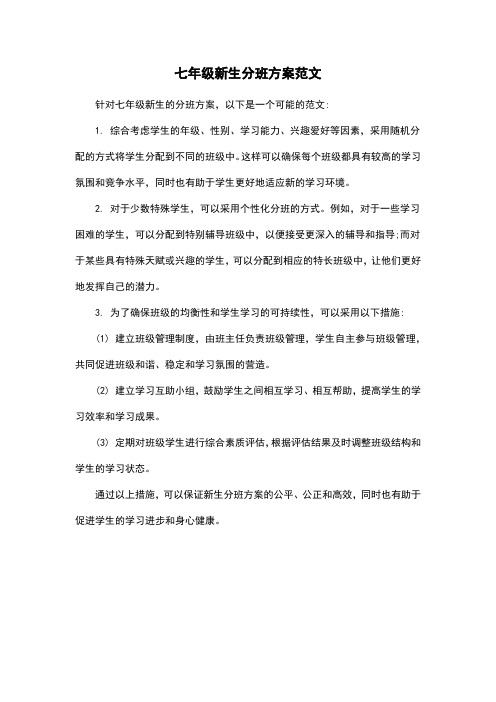 七年级新生分班方案范文

针对七年级新生的分班方案，以下是一个可能的范文：

1. 综合考虑学生的年级、性别、学习能力、兴趣爱好等因素，采用随机分配的方式将学生分配到不同的班级中。这样可以确保每个班级都具有较高的学习氛围和竞争水平，同时也有助于学生更好地适应新的学习环境。

2. 对于少数特殊学生，可以采用个性化分班的方式。例如，对于一些学习困难的学生，可以分配到特别辅导班级中，以便接受更深入的辅导和指导；而对于某些具有特殊天赋或兴趣的学生，可以分配到相应的特长班级中，让他们更好地发挥自己的潜力。

3. 为了确保班级的均衡性和学生学习的可持续性，可以采用以下措施：

(1) 建立班级管理制度，由班主任负责班级管理，学生自主参与班级管理，共同促进班级和谐、稳定和学习氛围的营造。

(2) 建立学习互助小组，鼓励学生之间相互学习、相互帮助，提高学生的学习效率和学习成果。

(3) 定期对班级学生进行综合素质评估，根据评估结果及时调整班级结构和学生的学习状态。

通过以上措施，可以保证新生分班方案的公平、公正和高效，同时也有助于促进学生的学习进步和身心健康。